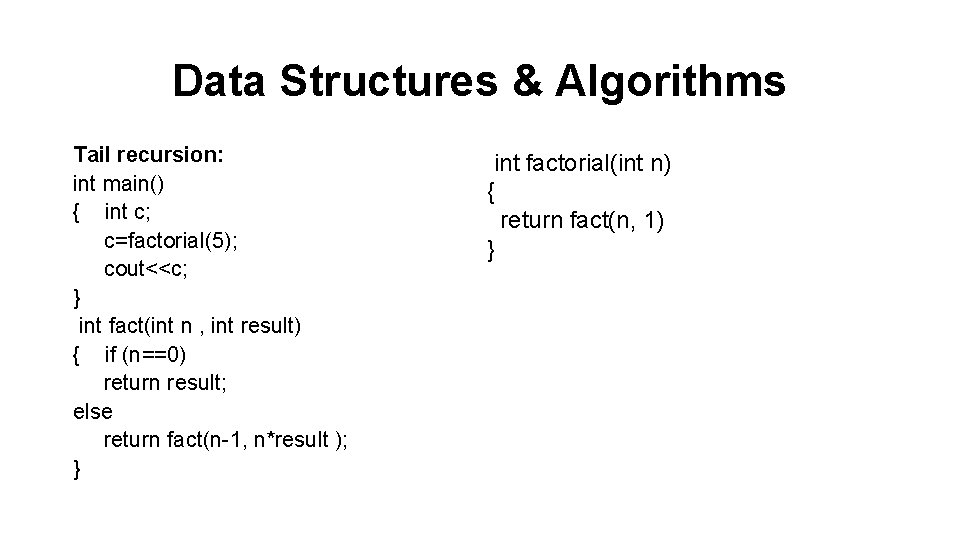 Data Structures & Algorithms

Tail recursion:
int main()
{   int c;
    c=factorial(5);
    cout<<c;
}
 int fact(int n , int result)
{   if (n==0)
    return result;
else
    return fact(n-1, n*result );
}

 int factorial(int n)
{
  return fact(n, 1)
}